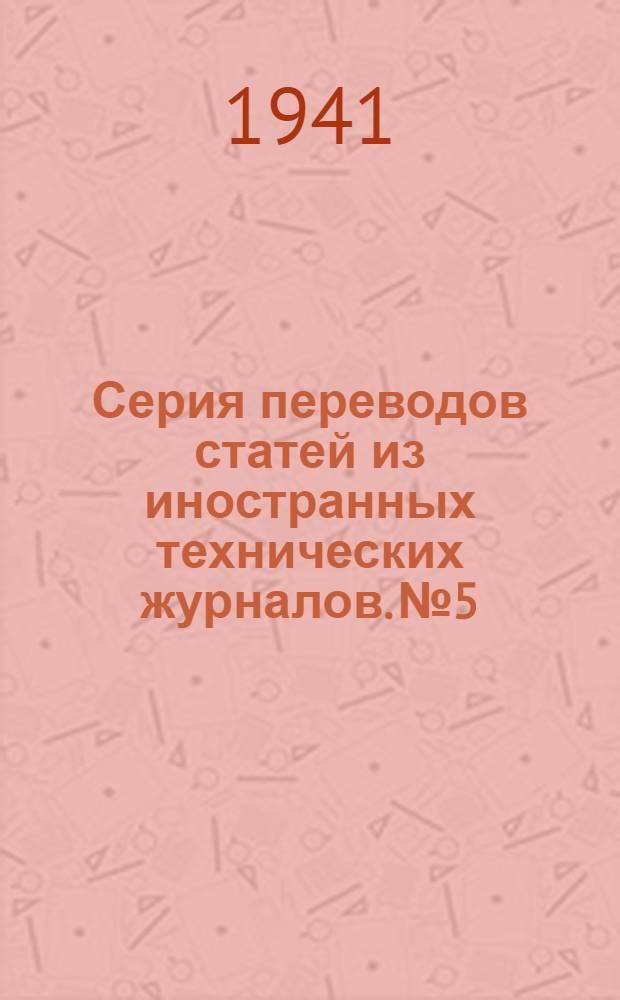 1941

Серия переводов статей из иностранных технических журналов. №5